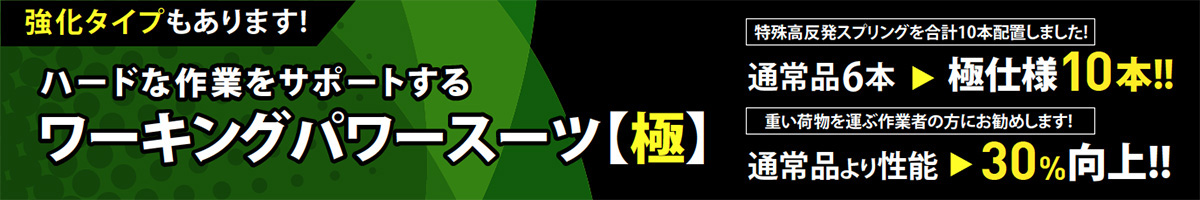 強化タイプもあります!

ハードな作業をサポートする
ワーキングパワースーツ【極】

特殊高反発スプリングを合計10本配置しました!
通常品6本 ▶ 極仕様10本!!

重い荷物を運ぶ作業者の方にお勧めします!
通常品より性能 ▶ 30%向上!!